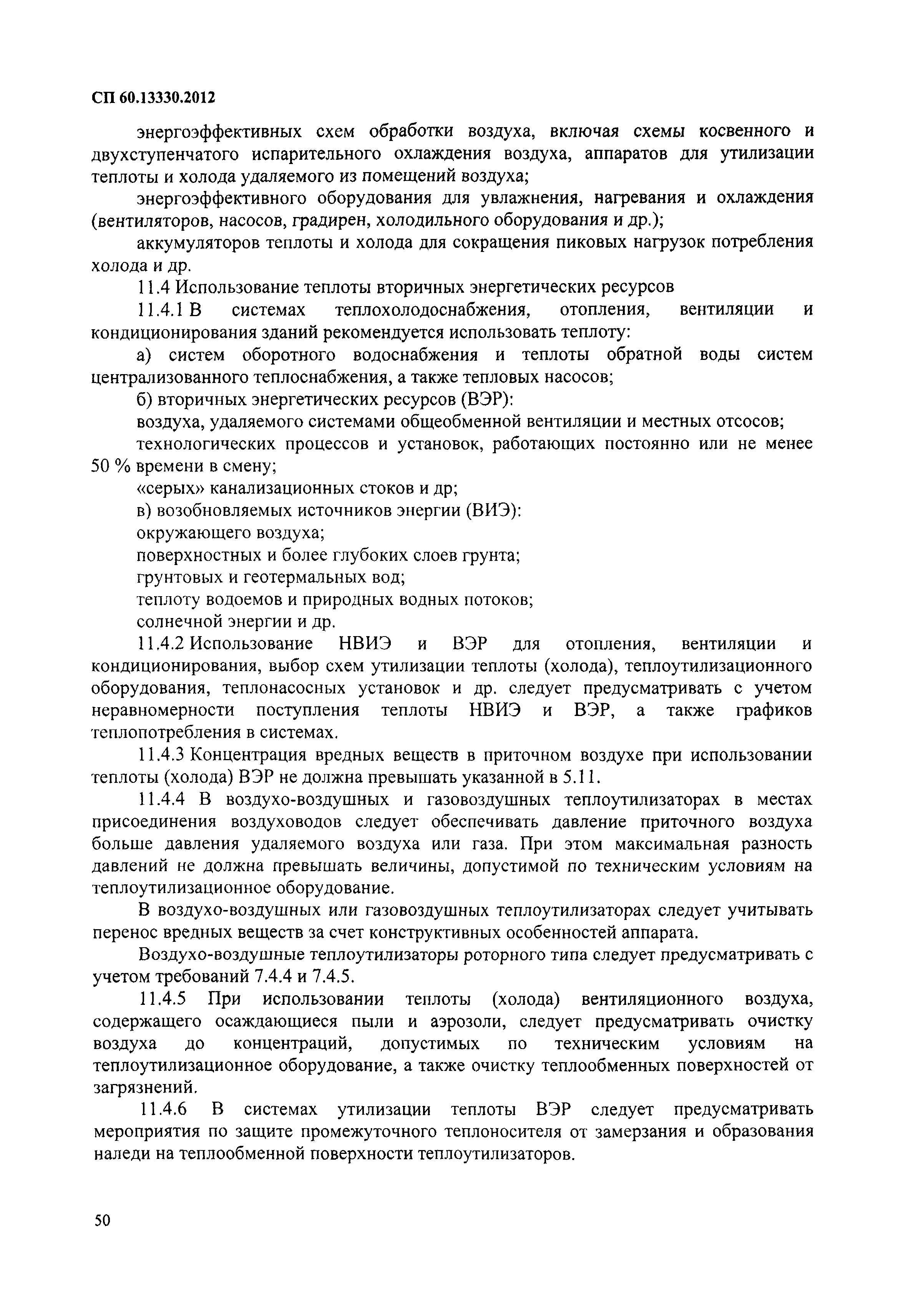 СП 60.13330.2012

энергоэффективных схем обработки воздуха, включая схемы косвенного и двухступенчатого испарительного охлаждения воздуха, аппаратов для утилизации теплоты и холода удаляемого из помещений воздуха;

энергоэффективного оборудования для увлажнения, нагревания и охлаждения (вентиляторов, насосов, градирен, холодильного оборудования и др.);

аккумуляторов теплоты и холода для сокращения пиковых нагрузок потребления холода и др.

11.4 Использование теплоты вторичных энергетических ресурсов

11.4.1 В системах теплохолодоснабжения, отопления, вентиляции и кондиционирования зданий рекомендуется использовать теплоту:

а) систем оборотного водоснабжения и теплоты обратной воды систем централизованного теплоснабжения, а также тепловых насосов;

б) вторичных энергетических ресурсов (ВЭР):

воздуха, удаляемого системами общеобменной вентиляции и местных отсосов;

технологических процессов и установок, работающих постоянно или не менее 50 % времени в смену;

«серых» канализационных стоков и др;

в) возобновляемых источников энергии (ВИЭ):

окружающего воздуха;

поверхностных и более глубоких слоев грунта;

грунтовых и геотермальных вод;

теплоту водоемов и природных водных потоков;

солнечной энергии и др.

11.4.2 Использование НВИЭ и ВЭР для отопления, вентиляции и кондиционирования, выбор схем утилизации теплоты (холода), теплоутилизационного оборудования, теплонасосных установок и др. следует предусматривать с учетом неравномерности поступления теплоты НВИЭ и ВЭР, а также графиков теплопотребления в системах.

11.4.3 Концентрация вредных веществ в приточном воздухе при использовании теплоты (холода) ВЭР не должна превышать указанной в 5.11.

11.4.4 В воздухо-воздушных и газовоздушных теплоутилизаторах в местах присоединения воздуховодов следует обеспечивать давление приточного воздуха больше давления удаляемого воздуха или газа. При этом максимальная разность давлений не должна превышать величины, допустимой по техническим условиям на теплоутилизационное оборудование.

В воздухо-воздушных или газовоздушных теплоутилизаторах следует учитывать перенос вредных веществ за счет конструктивных особенностей аппарата.

Воздухо-воздушные теплоутилизаторы роторного типа следует предусматривать с учетом требований 7.4.4 и 7.4.5.

11.4.5 При использовании теплоты (холода) вентиляционного воздуха, содержащего осаждающиеся пыли и аэрозоли, следует предусматривать очистку воздуха до концентраций, допустимых по техническим условиям на теплоутилизационное оборудование, а также очистку теплообменных поверхностей от загрязнений.

11.4.6 В системах утилизации теплоты ВЭР следует предусматривать мероприятия по защите промежуточного теплоносителя от замерзания и образования наледи на теплообменной поверхности теплоутилизаторов.

50